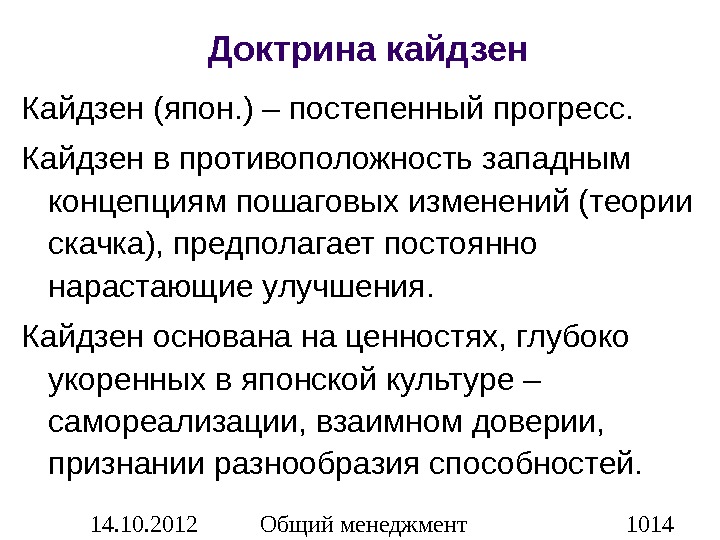 Доктрина кайдзен

Кайдзен (япон.) – постепенный прогресс.

Кайдзен в противоположность западным концепциям пошаговых изменений (теории скачка), предполагает постоянно нарастающие улучшения.

Кайдзен основана на ценностях, глубоко укоренных в японской культуре – самореализации, взаимном доверии, признании разнообразия способностей.

14.10.2012 Общий менеджмент 1014